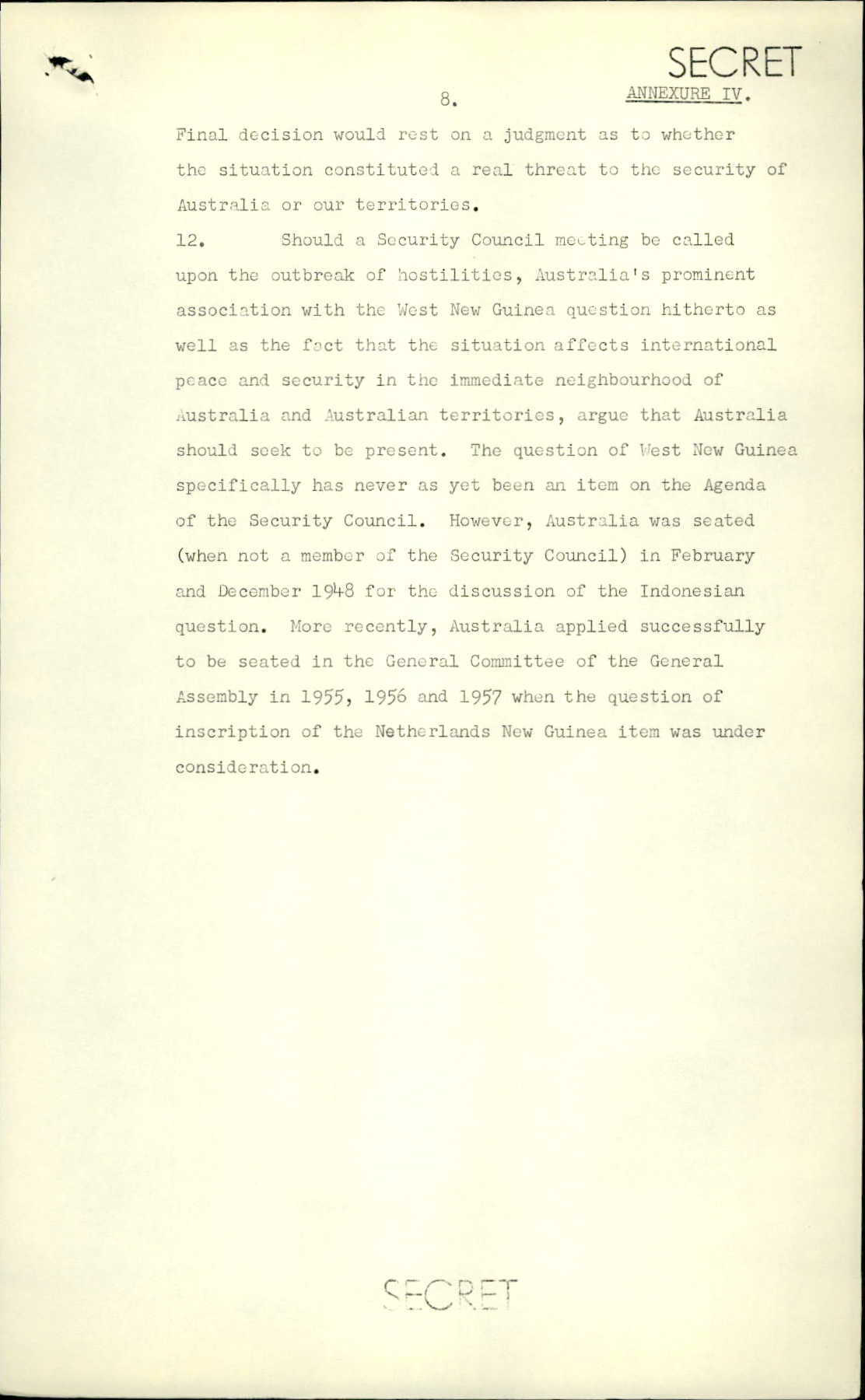 SECRET

8.

ANNEXURE IV.

Final decision would rest on a judgment as to whether the situation constituted a real threat to the security of Australia or our territories.

12. Should a Security Council meeting be called upon the outbreak of hostilities, Australia's prominent association with the West New Guinea question hitherto as well as the fact that the situation affects international peace and security in the immediate neighbourhood of Australia and Australian territories, argue that Australia should seek to be present. The question of West New Guinea specifically has never as yet been an item on the Agenda of the Security Council. However, Australia was seated (when not a member of the Security Council) in February and December 1948 for the discussion of the Indonesian question. More recently, Australia applied successfully to be seated in the General Committee of the General Assembly in 1955, 1956 and 1957 when the question of inscription of the Netherlands New Guinea item was under consideration.

SECRET